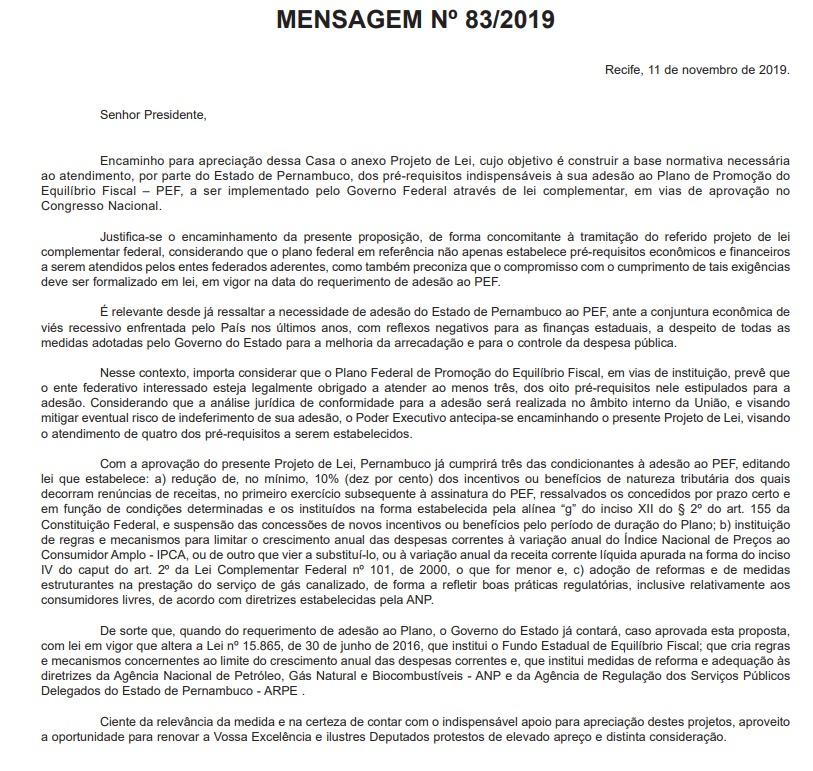 MENSAGEM Nº 83/2019

Recife, 11 de novembro de 2019.

Senhor Presidente,

Encaminho para apreciação dessa Casa o anexo Projeto de Lei, cujo objetivo é construir a base normativa necessária ao atendimento, por parte do Estado de Pernambuco, dos pré-requisitos indispensáveis à sua adesão ao Plano de Promoção do Equilíbrio Fiscal – PEF, a ser implementado pelo Governo Federal através de lei complementar, em vias de aprovação no Congresso Nacional.

Justifica-se o encaminhamento da presente proposição, de forma concomitante à tramitação do referido projeto de lei complementar federal, considerando que o plano federal em referência não apenas estabelece pré-requisitos econômicos e financeiros a serem atendidos pelos entes federados aderentes, como também preconiza que o compromisso com o cumprimento de tais exigências deve ser formalizado em lei, em vigor na data do requerimento de adesão ao PEF.

É relevante desde já ressaltar a necessidade de adesão do Estado de Pernambuco ao PEF, ante a conjuntura econômica de viés recessivo enfrentada pelo País nos últimos anos, com reflexos negativos para as finanças estaduais, a despeito de todas as medidas adotadas pelo Governo do Estado para a melhoria da arrecadação e para o controle da despesa pública.

Nesse contexto, importa considerar que o Plano Federal de Promoção do Equilíbrio Fiscal, em vias de instituição, prevê que o ente federativo interessado esteja legalmente obrigado a atender ao menos três, dos oito pré-requisitos nele estipulados para a adesão. Considerando que a análise jurídica de conformidade para a adesão será realizada no âmbito interno da União, e visando mitigar eventual risco de indeferimento de sua adesão, o Poder Executivo antecipa-se encaminhando o presente Projeto de Lei, visando o atendimento de quatro dos pré-requisitos a serem estabelecidos.

Com a aprovação do presente Projeto de Lei, Pernambuco já cumprirá três das condicionantes à adesão ao PEF, editando lei que estabelece: a) redução de, no mínimo, 10% (dez por cento) dos incentivos ou benefícios de natureza tributária dos quais decorram renúncias de receitas, no primeiro exercício subsequente à assinatura do PEF, ressalvados os concedidos por prazo certo e em função de condições determinadas e os instituídos na forma estabelecida pela alínea "g" do inciso XII do § 2º do art. 155 da Constituição Federal, e suspensão das concessões de novos incentivos ou benefícios pelo período de duração do Plano; b) instituição de regras e mecanismos para limitar o crescimento anual das despesas correntes à variação anual do Índice Nacional de Preços ao Consumidor Amplo - IPCA, ou de outro que vier a substituí-lo, ou à variação anual da receita corrente líquida apurada na forma do inciso IV do caput do art. 2º da Lei Complementar Federal nº 101, de 2000, o que for menor e, c) adoção de reformas e de medidas estruturantes na prestação do serviço de gás canalizado, de forma a refletir boas práticas regulatórias, inclusive relativamente aos consumidores livres, de acordo com diretrizes estabelecidas pela ANP.

De sorte que, quando do requerimento de adesão ao Plano, o Governo do Estado já contará, caso aprovada esta proposta, com lei em vigor que altera a Lei nº 15.865, de 30 de junho de 2016, que institui o Fundo Estadual de Equilíbrio Fiscal; que cria regras e mecanismos concernentes ao limite do crescimento anual das despesas correntes e, que institui medidas de reforma e adequação às diretrizes da Agência Nacional de Petróleo, Gás Natural e Biocombustíveis - ANP e da Agência de Regulação dos Serviços Públicos Delegados do Estado de Pernambuco - ARPE .

Ciente da relevância da medida e na certeza de contar com o indispensável apoio para apreciação destes projetos, aproveito a oportunidade para renovar a Vossa Excelência e ilustres Deputados protestos de elevado apreço e distinta consideração.